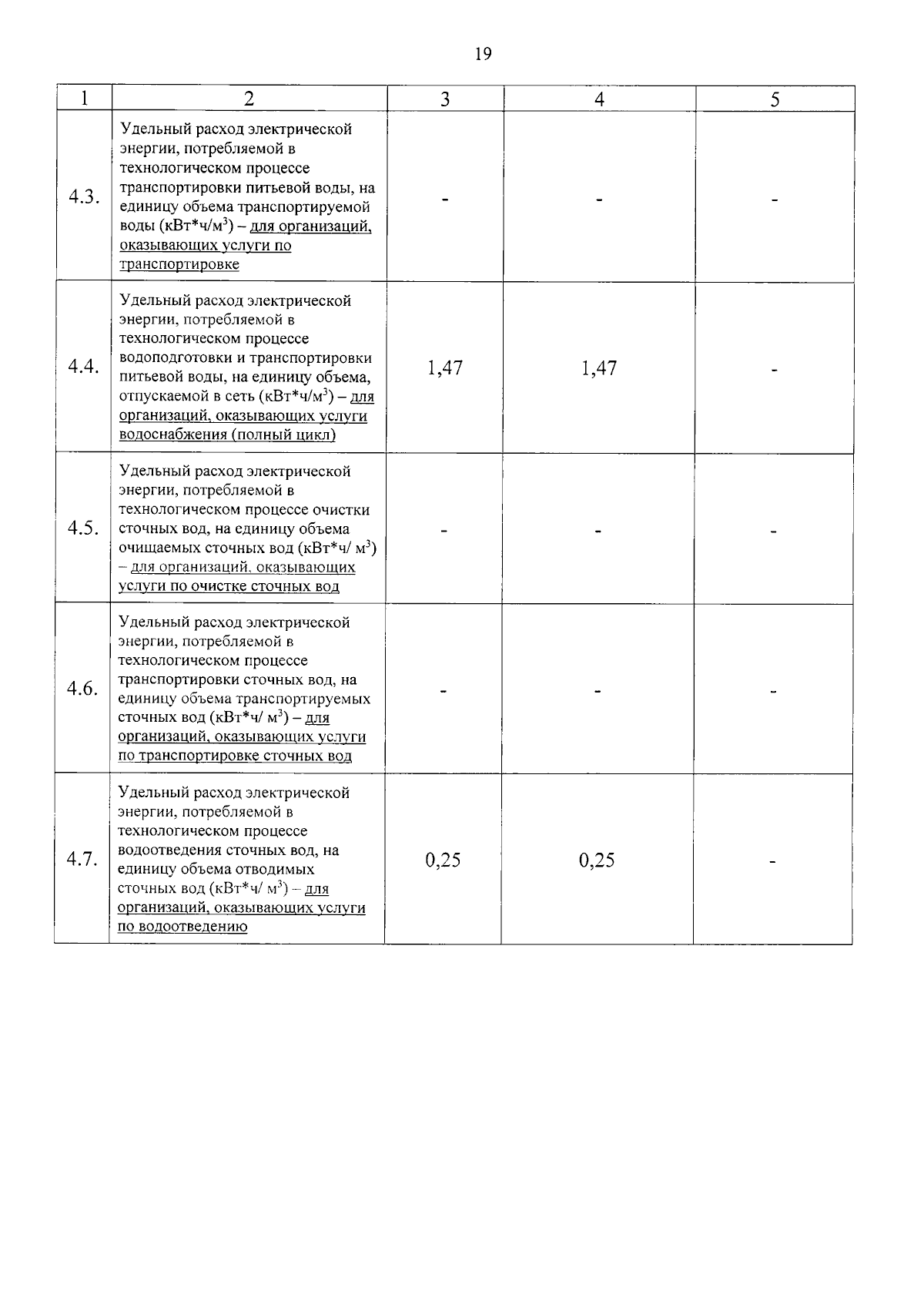 19

| 1 | 2 | 3 | 4 | 5 |
|---|---|---|---|---|
| 4.3. | Удельный расход электрической энергии, потребляемой в технологическом процессе транспортировки питьевой воды, на единицу объема транспортируемой воды (кВт*ч/м$^3$) – для организаций, оказывающих услуги по транспортировке | - | - | - |
| 4.4. | Удельный расход электрической энергии, потребляемой в технологическом процессе водоподготовки и транспортировки питьевой воды, на единицу объема, отпускаемой в сеть (кВт*ч/м$^3$) – для организаций, оказывающих услуги водоснабжения (полный цикл) | 1,47 | 1,47 | - |
| 4.5. | Удельный расход электрической энергии, потребляемой в технологическом процессе очистки сточных вод, на единицу объема очищаемых сточных вод (кВт*ч/ м$^3$) – для организаций, оказывающих услуги по очистке сточных вод | - | - | - |
| 4.6. | Удельный расход электрической энергии, потребляемой в технологическом процессе транспортировки сточных вод, на единицу объема транспортируемых сточных вод (кВт*ч/ м$^3$) – для организаций, оказывающих услуги по транспортировке сточных вод | - | - | - |
| 4.7. | Удельный расход электрической энергии, потребляемой в технологическом процессе водоотведения сточных вод, на единицу объема отводимых сточных вод (кВт*ч/ м$^3$) – для организаций, оказывающих услуги по водоотведению | 0,25 | 0,25 | - |